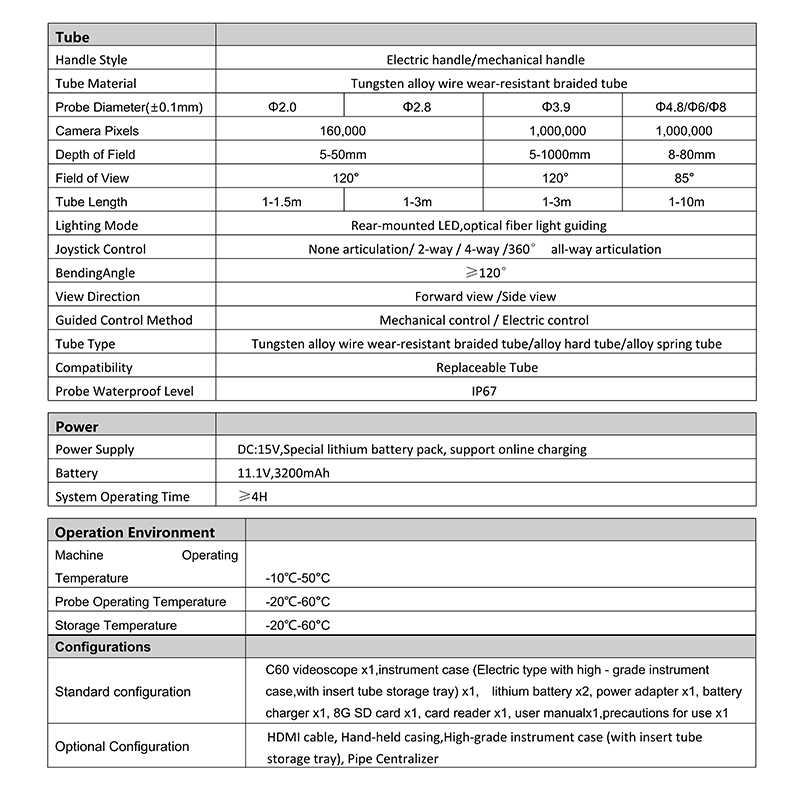 | Tube | | | | |
|---|---|---|---|---|
| Handle Style | Electric handle/mechanical handle | | | |
| Tube Material | Tungsten alloy wire wear-resistant braided tube | | | |
| Probe Diameter(±0.1mm) | Φ2.0 | Φ2.8 | Φ3.9 | Φ4.8/Φ6/Φ8 |
| Camera Pixels | 160,000 | | 1,000,000 | 1,000,000 |
| Depth of Field | 5-50mm | | 5-1000mm | 8-80mm |
| Field of View | 120° | | 120° | 85° |
| Tube Length | 1-1.5m | 1-3m | 1-3m | 1-10m |
| Lighting Mode | Rear-mounted LED,optical fiber light guiding | | | |
| Joystick Control | None articulation/ 2-way / 4-way /360° all-way articulation | | | |
| BendingAngle | ≥120° | | | |
| View Direction | Forward view /Side view | | | |
| Guided Control Method | Mechanical control / Electric control | | | |
| Tube Type | Tungsten alloy wire wear-resistant braided tube/alloy hard tube/alloy spring tube | | | |
| Compatibility | Replaceable Tube | | | |
| Probe Waterproof Level | IP67 | | | |

| Power | |
|---|---|
| Power Supply | DC:15V,Special lithium battery pack, support online charging |
| Battery | 11.1V,3200mAh |
| System Operating Time | ≥4H |

| Operation Environment | |
|---|---|
| Machine Operating Temperature | -10℃-50℃ |
| Probe Operating Temperature | -20℃-60℃ |
| Storage Temperature | -20℃-60℃ |
| Configurations | |
| Standard configuration | C60 videoscope x1,instrument case (Electric type with high - grade instrument case,with insert tube storage tray) x1, lithium battery x2, power adapter x1, battery charger x1, 8G SD card x1, card reader x1, user manualx1,precautions for use x1 |
| Optional Configuration | HDMI cable, Hand-held casing,High-grade instrument case (with insert tube storage tray), Pipe Centralizer |